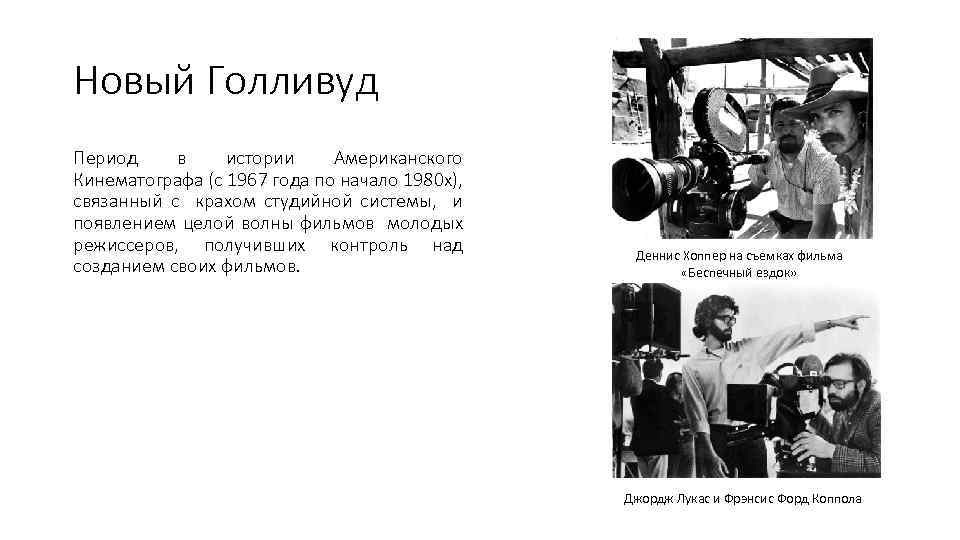 Новый Голливуд

Период в истории Американского Кинематографа (с 1967 года по начало 1980х), связанный с крахом студийной системы, и появлением целой волны фильмов молодых режиссеров, получивших контроль над созданием своих фильмов.

Деннис Хоппер на съемках фильма «Беспечный ездок»

Джордж Лукас и Фрэнсис Форд Коппола